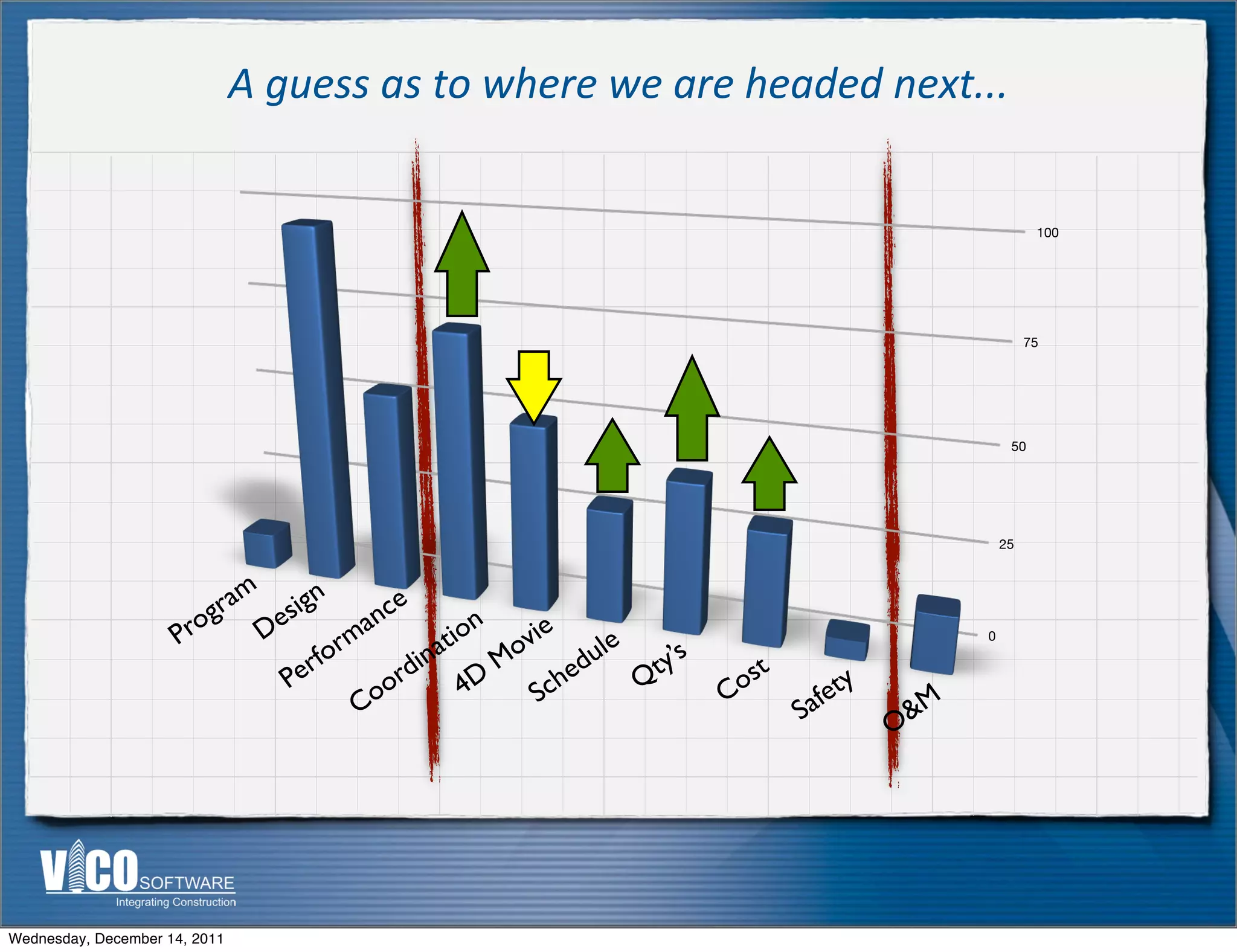 A guess as to where we are headed next...

100
75
50
25
0

Program
Design
Performance
Coordination
4D Movie
Schedule
Qty's
Cost
Safety
O&M

VICO SOFTWARE
Integrating Construction

Wednesday, December 14, 2011